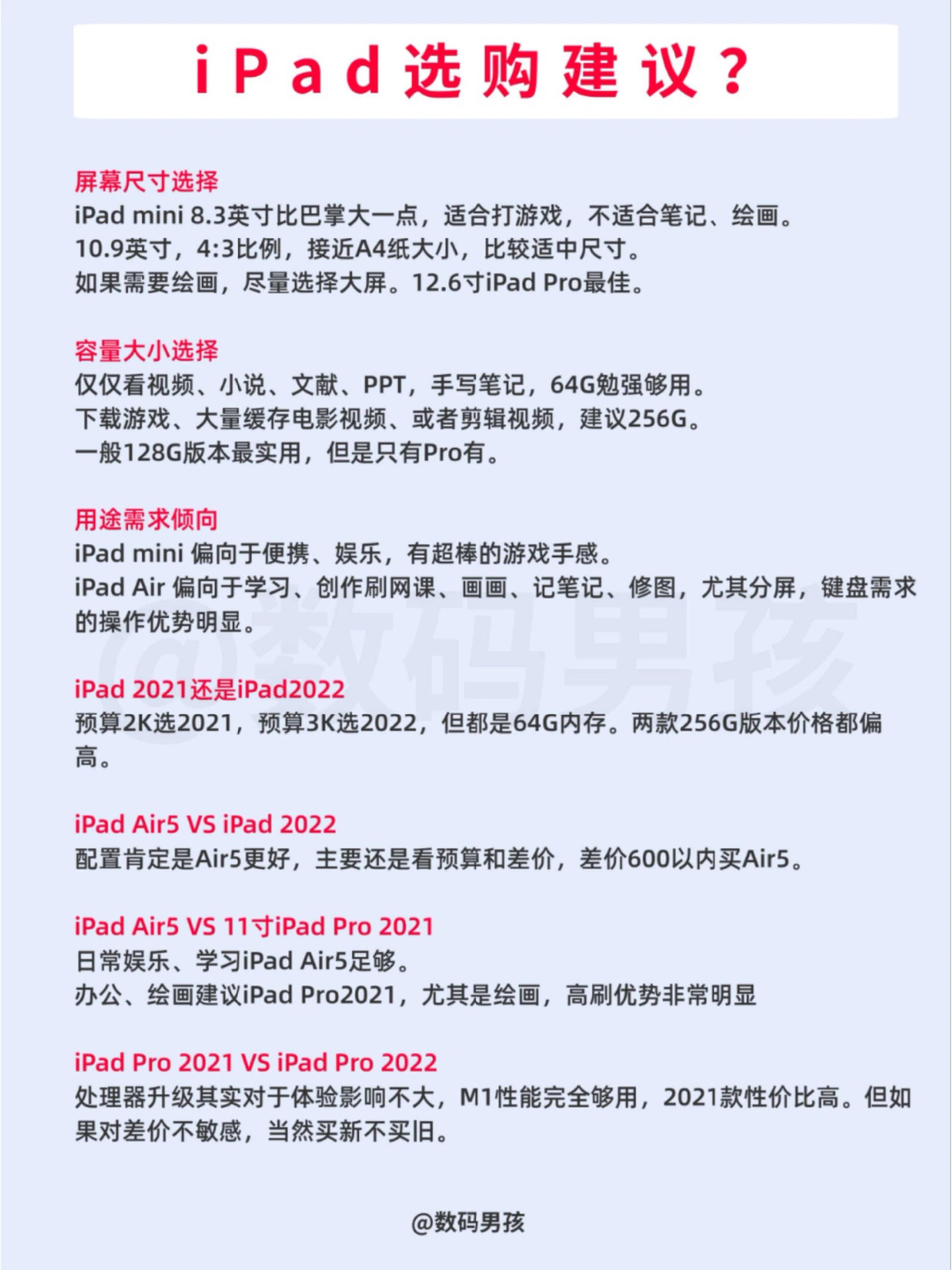 iPad选购建议？

屏幕尺寸选择
iPad mini 8.3英寸比巴掌大一点，适合打游戏，不适合笔记、绘画。
10.9英寸，4:3比例，接近A4纸大小，比较适中尺寸。
如果需要绘画，尽量选择大屏。12.6寸iPad Pro最佳。

容量大小选择
仅仅看视频、小说、文献、PPT，手写笔记，64G勉强够用。
下载游戏、大量缓存电影视频、或者剪辑视频，建议256G。
一般128G版本最实用，但是只有Pro有。

用途需求倾向
iPad mini 偏向于便携、娱乐，有超棒的游戏手感。
iPad Air 偏向于学习、创作刷网课、画画、记笔记、修图，尤其分屏，键盘需求的操作优势明显。

@数码男孩

iPad 2021还是iPad2022
预算2K选2021，预算3K选2022，但都是64G内存。两款256G版本价格都偏高。

iPad Air5 VS iPad 2022
配置肯定是Air5更好，主要还是看预算和差价，差价600以内买Air5。

iPad Air5 VS 11寸iPad Pro 2021
日常娱乐、学习iPad Air5足够。
办公、绘画建议iPad Pro2021，尤其是绘画，高刷优势非常明显

iPad Pro 2021 VS iPad Pro 2022
处理器升级其实对于体验影响不大，M1性能完全够用，2021款性价比高。但如果对差价不敏感，当然买新不买旧。

@数码男孩